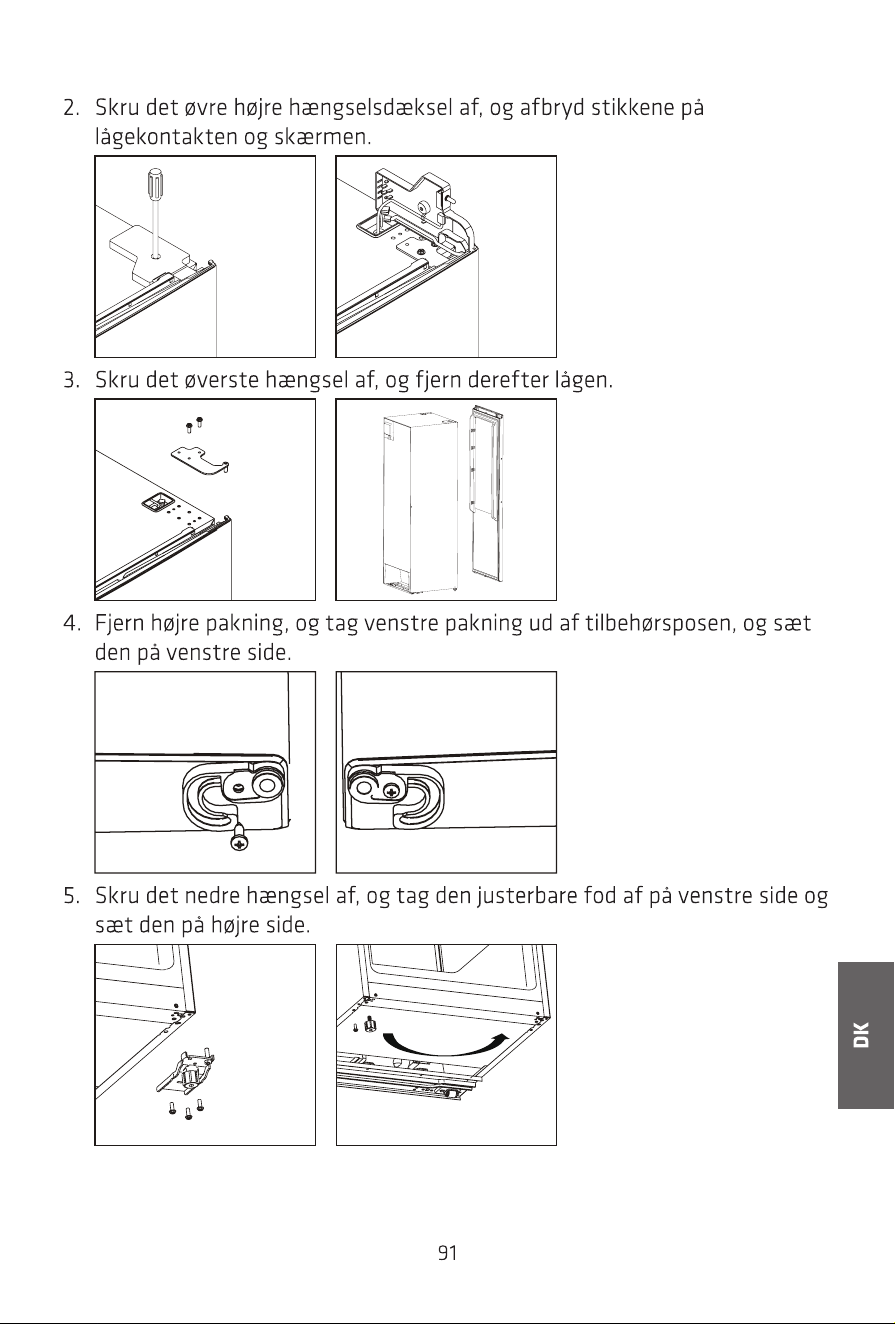 2. Skru det øvre højre hængselsdæksel af, og afbryd stikkene på lågekontakten og skærmen.

3. Skru det øverste hængsel af, og fjern derefter lågen.

4. Fjern højre pakning, og tag venstre pakning ud af tilbehørsposen, og sæt den på venstre side.

5. Skru det nedre hængsel af, og tag den justerbare fod af på venstre side og sæt den på højre side.

DK

91